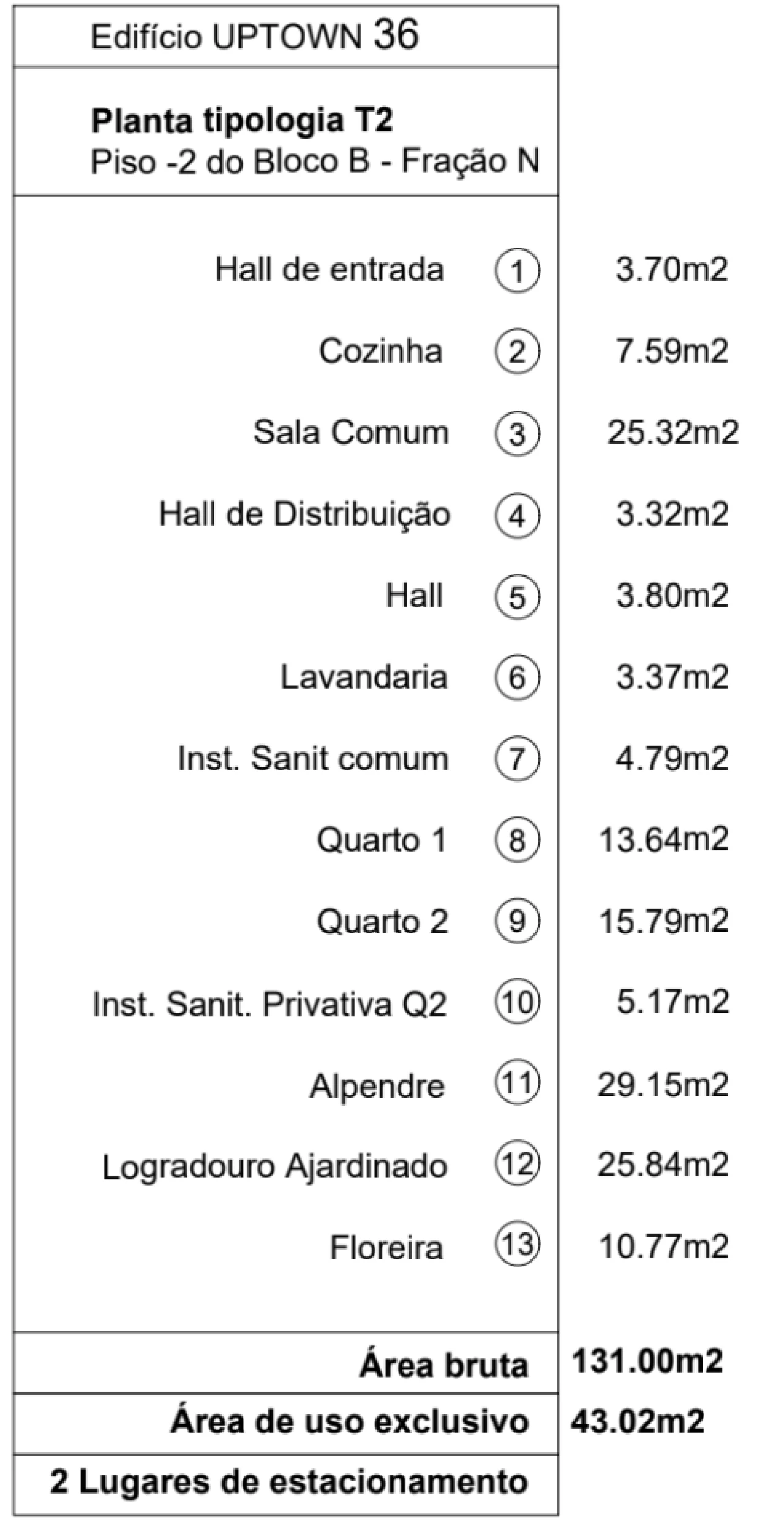 Edifício UPTOWN 36

Planta tipologia T2
Piso -2 do Bloco B - Fração N

Hall de entrada 1 3.70m2
Cozinha 2 7.59m2
Sala Comum 3 25.32m2
Hall de Distribuição 4 3.32m2
Hall 5 3.80m2
Lavandaria 6 3.37m2
Inst. Sanit comum 7 4.79m2
Quarto 1 8 13.64m2
Quarto 2 9 15.79m2
Inst. Sanit. Privativa Q2 10 5.17m2
Alpendre 11 29.15m2
Logradouro Ajardinado 12 25.84m2
Floreira 13 10.77m2

Área bruta 131.00m2

Área de uso exclusivo 43.02m2

2 Lugares de estacionamento